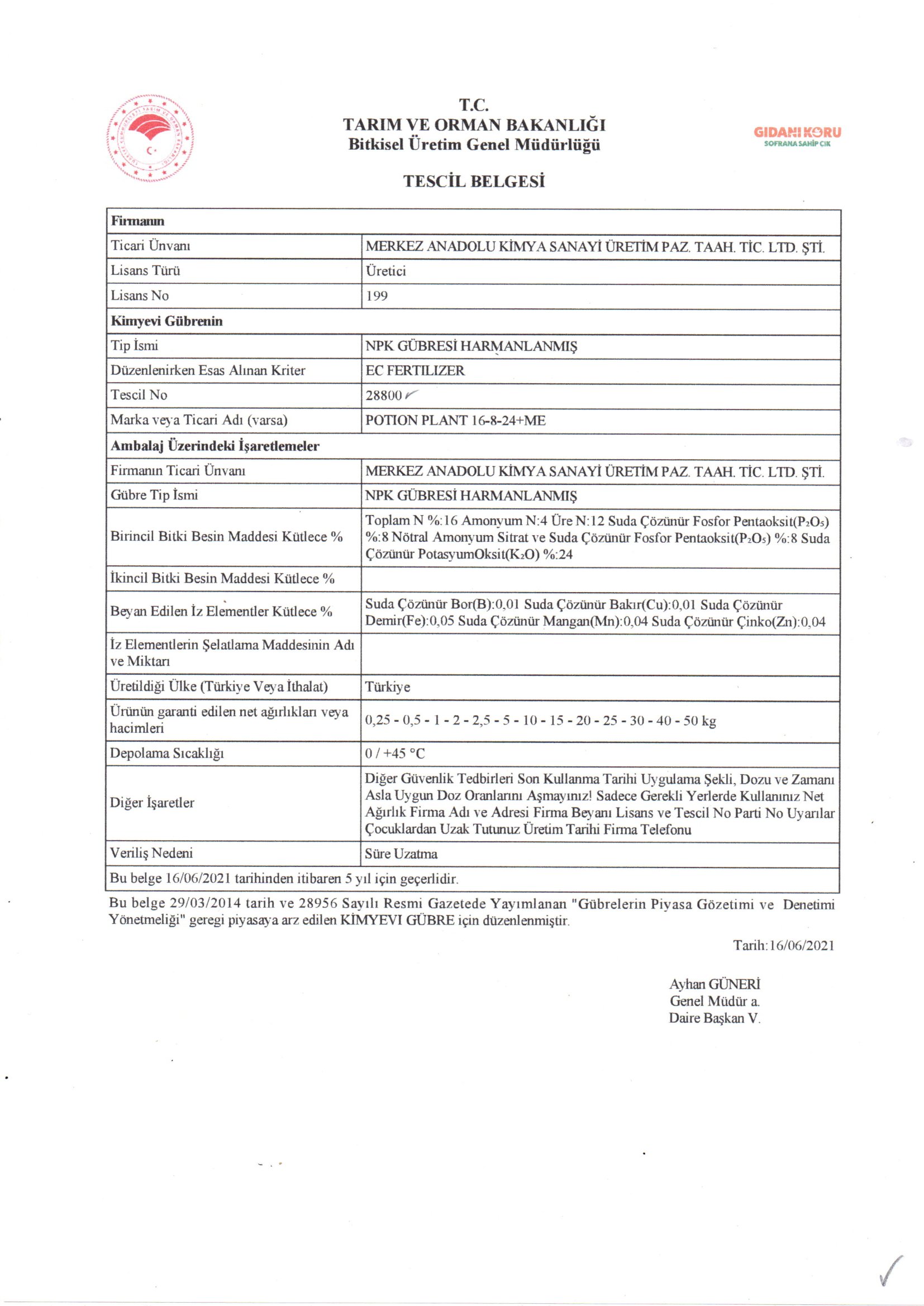 T.C.
TARIM VE ORMAN BAKANLIĞI
Bitkisel Üretim Genel Müdürlüğü

GIDANI KORU
SOFRANA SAHİP ÇIK

TESCİL BELGESİ

| Firmanın | |
|---|---|
| Ticari Ünvanı | MERKEZ ANADOLU KİMYA SANAYİ ÜRETİM PAZ. TAAH. TİC. LTD. ŞTİ. |
| Lisans Türü | Üretici |
| Lisans No | 199 |
| Kimyevi Gübrenin | |
| Tip İsmi | NPK GÜBRESİ HARMANLANMIŞ |
| Düzenlenirken Esas Alınan Kriter | EC FERTILIZER |
| Tescil No | 28800 |
| Marka veya Ticari Adı (varsa) | POTION PLANT 16-8-24+ME |
| Ambalaj Üzerindeki İşaretlemeler | |
| Firmanın Ticari Ünvanı | MERKEZ ANADOLU KİMYA SANAYİ ÜRETİM PAZ. TAAH. TİC. LTD. ŞTİ. |
| Gübre Tip İsmi | NPK GÜBRESİ HARMANLANMIŞ |
| Birincil Bitki Besin Maddesi Kütlece % | Toplam N %:16 Amonyum N:4 Üre N:12 Suda Çözünür Fosfor Pentaoksit($P_2O_5$) %:8 Nötral Amonyum Sitrat ve Suda Çözünür Fosfor Pentaoksit($P_2O_5$) %:8 Suda Çözünür PotasyumOksit($K_2O$) %:24 |
| İkincil Bitki Besin Maddesi Kütlece % | |
| Beyan Edilen İz Elementler Kütlece % | Suda Çözünür Bor(B):0,01 Suda Çözünür Bakır(Cu):0,01 Suda Çözünür Demir(Fe):0,05 Suda Çözünür Mangan(Mn):0,04 Suda Çözünür Çinko(Zn):0,04 |
| İz Elementlerin Şelatlama Maddesinin Adı ve Miktarı | |
| Üretildiği Ülke (Türkiye Veya İthalat) | Türkiye |
| Ürünün garanti edilen net ağırlıkları veya hacimleri | 0,25 - 0,5 - 1 - 2 - 2,5 - 5 - 10 - 15 - 20 - 25 - 30 - 40 - 50 kg |
| Depolama Sıcaklığı | 0 / +45 °C |
| Diğer İşaretler | Diğer Güvenlik Tedbirleri Son Kullanma Tarihi Uygulama Şekli, Dozu ve Zamanı Asla Uygun Doz Oranlarını Aşmayınız! Sadece Gerekli Yerlerde Kullanınız Net Ağırlık Firma Adı ve Adresi Firma Beyanı Lisans ve Tescil No Parti No Uyarılar Çocuklardan Uzak Tutunuz Üretim Tarihi Firma Telefonu |
| Veriliş Nedeni | Süre Uzatma |
| Bu belge 16/06/2021 tarihinden itibaren 5 yıl için geçerlidir. | |

Bu belge 29/03/2014 tarih ve 28956 Sayılı Resmi Gazetede Yayımlanan "Gübrelerin Piyasa Gözetimi ve Denetimi Yönetmeliği" geregi piyasaya arz edilen KİMYEVI GÜBRE için düzenlenmiştir.

Tarih:16/06/2021

Ayhan GÜNERİ
Genel Müdür a.
Daire Başkan V.